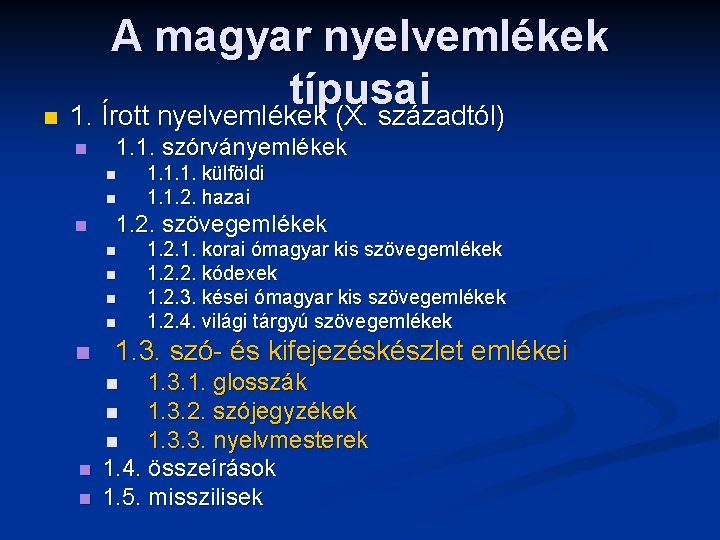 A magyar nyelvemlékek típusai

1. Írott nyelvemlékek (X. századtól)

1.1. szórványemlékek

1.1.1. külföldi

1.1.2. hazai

1.2. szövegemlékek

1.2.1. korai ómagyar kis szövegemlékek

1.2.2. kódexek

1.2.3. kései ómagyar kis szövegemlékek

1.2.4. világi tárgyú szövegemlékek

1.3. szó- és kifejezéskészlet emlékei

1.3.1. glosszák

1.3.2. szójegyzékek

1.3.3. nyelvmesterek

1.4. összeírások

1.5. misszilisek